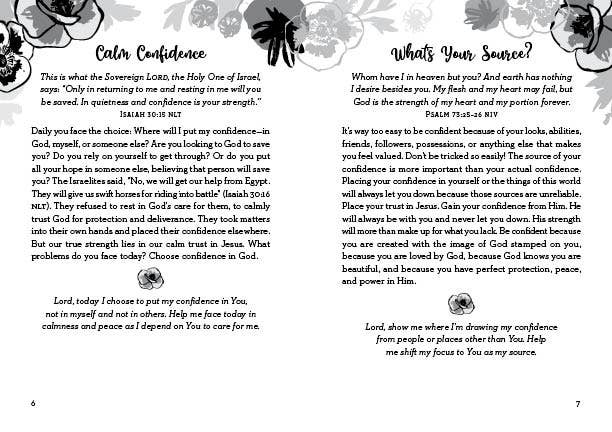 Calm Confidence

This is what the Sovereign LORD, the Holy One of Israel, says: "Only in returning to me and resting in me will you be saved. In quietness and confidence is your strength."
ISAIAH 30:15 NLT

Daily you face the choice: Where will I put my confidence—in God, myself, or someone else? Are you looking to God to save you? Do you rely on yourself to get through? Or do you put all your hope in someone else, believing that person will save you? The Israelites said, "No, we will get our help from Egypt. They will give us swift horses for riding into battle" (Isaiah 30:16 NLT). They refused to rest in God's care for them, to calmly trust God for protection and deliverance. They took matters into their own hands and placed their confidence elsewhere. But our true strength lies in our calm trust in Jesus. What problems do you face today? Choose confidence in God.

Lord, today I choose to put my confidence in You, not in myself and not in others. Help me face today in calmness and peace as I depend on You to care for me.

6

What's Your Source?

Whom have I in heaven but you? And earth has nothing I desire besides you. My flesh and my heart may fail, but God is the strength of my heart and my portion forever.
PSALM 73:25-26 NIV

It's way too easy to be confident because of your looks, abilities, friends, followers, possessions, or anything else that makes you feel valued. Don't be tricked so easily! The source of your confidence is more important than your actual confidence. Placing your confidence in yourself or the things of this world will always let you down because those sources are unreliable. Place your trust in Jesus. Gain your confidence from Him. He will always be with you and never let you down. His strength will more than make up for what you lack. Be confident because you are created with the image of God stamped on you, because you are loved by God, because God knows you are beautiful, and because you have perfect protection, peace, and power in Him.

Lord, show me where I'm drawing my confidence from people or places other than You. Help me shift my focus to You as my source.

7